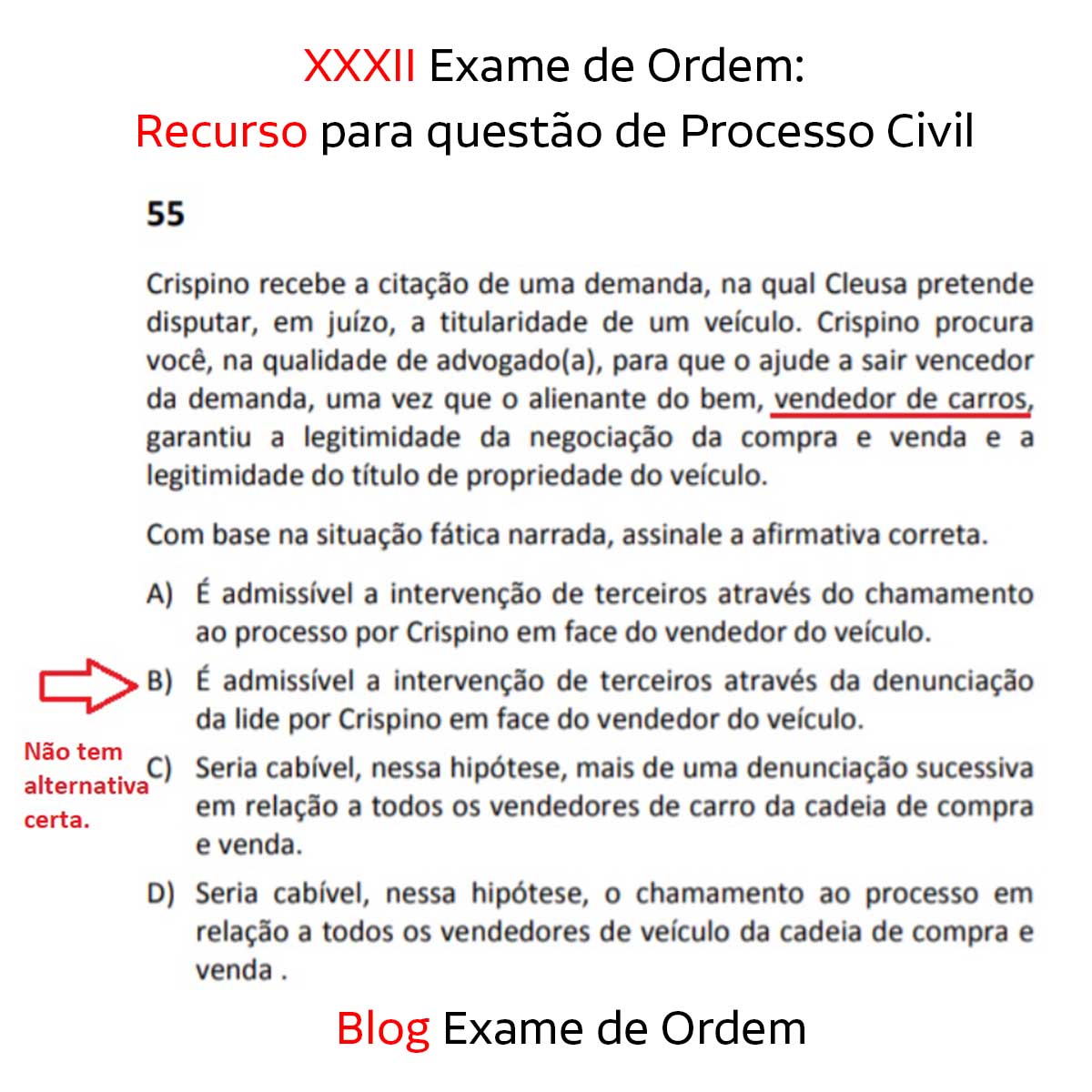 XXXII Exame de Ordem:
Recurso para questão de Processo Civil

55

Crispino recebe a citação de uma demanda, na qual Cleusa pretende disputar, em juízo, a titularidade de um veículo. Crispino procura você, na qualidade de advogado(a), para que o ajude a sair vencedor da demanda, uma vez que o alienante do bem, vendedor de carros, garantiu a legitimidade da negociação da compra e venda e a legitimidade do título de propriedade do veículo.

Com base na situação fática narrada, assinale a afirmativa correta.

A) É admissível a intervenção de terceiros através do chamamento ao processo por Crispino em face do vendedor do veículo.

B) É admissível a intervenção de terceiros através da denunciação da lide por Crispino em face do vendedor do veículo.

Não tem alternativa certa.

C) Seria cabível, nessa hipótese, mais de uma denunciação sucessiva em relação a todos os vendedores de carro da cadeia de compra e venda.

D) Seria cabível, nessa hipótese, o chamamento ao processo em relação a todos os vendedores de veículo da cadeia de compra e venda .

Blog Exame de Ordem